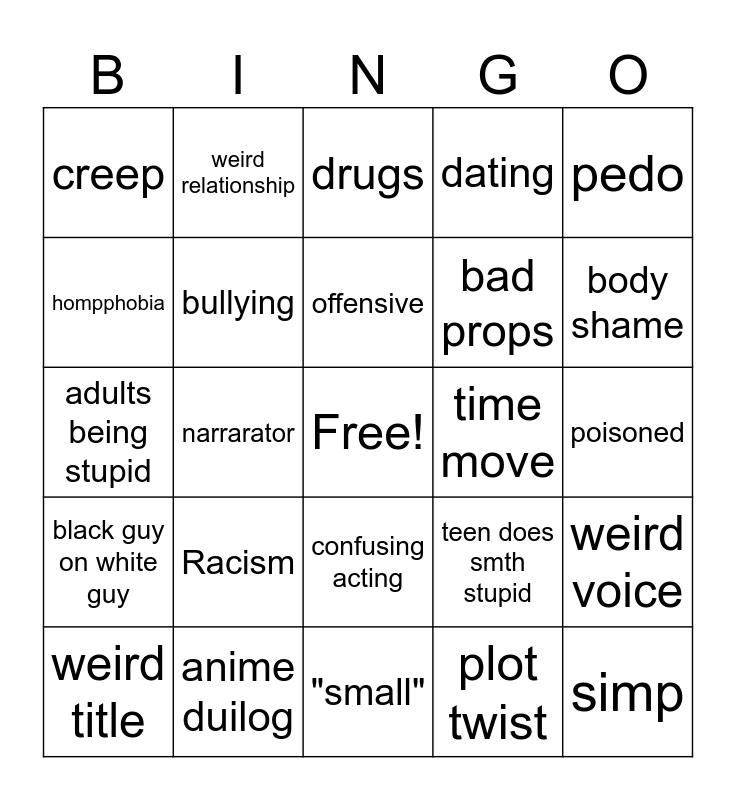 | B | I | N | G | O |
|---|---|---|---|---|
| creep | weird relationship | drugs | dating | pedo |
| hompphobia | bullying | offensive | bad props | body shame |
| adults being stupid | narrarator | Free! | time move | poisoned |
| black guy on white guy | Racism | confusing acting | teen does smth stupid | weird voice |
| weird title | anime duilog | "small" | plot twist | simp |